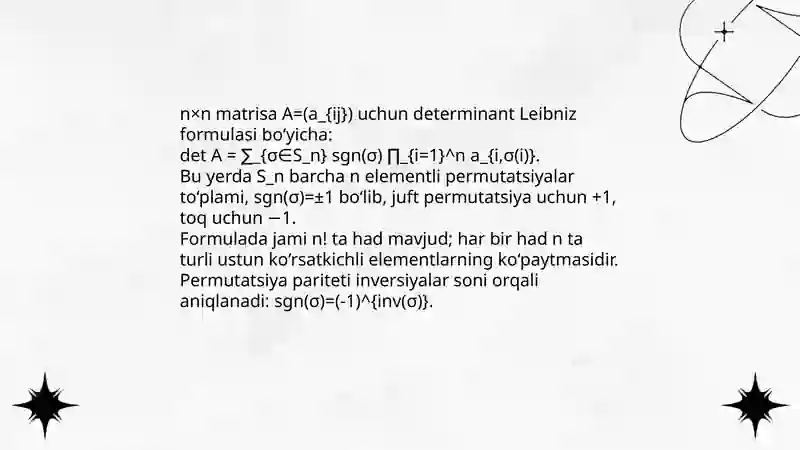 n×n matrisa A=(a_{ij}) uchun determinant Leibniz formulasi bo‘yicha:
det A = ∑_{σ∈S_n} sgn(σ) ∏_{i=1}^n a_{i,σ(i)}.
Bu yerda S_n barcha n elementli permutatsiyalar to‘plami, sgn(σ)=±1 bo‘lib, juft permutatsiya uchun +1, toq uchun −1.
Formulada jami n! ta had mavjud; har bir had n ta turli ustun ko‘rsatkichli elementlarning ko‘paytmasidir.
Permutatsiya pariteti inversiyalar soni orqali aniqlanadi: sgn(σ)=(-1)^{inv(σ)}.